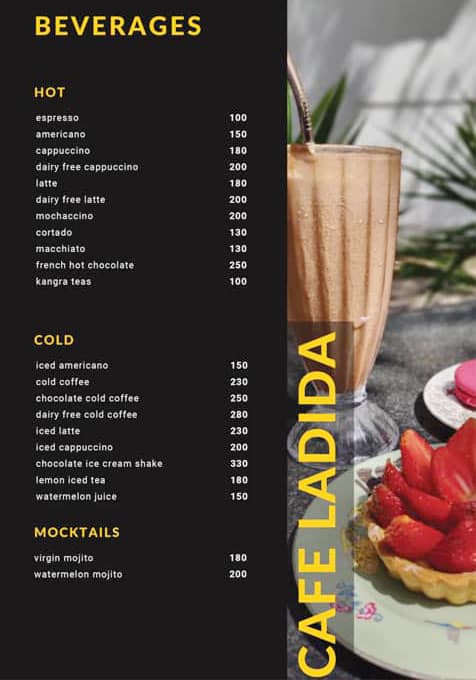 BEVERAGES

HOT

| | |
|---|---|
| espresso | 100 |
| americano | 150 |
| cappuccino | 180 |
| dairy free cappuccino | 200 |
| latte | 180 |
| dairy free latte | 200 |
| mochaccino | 200 |
| cortado | 130 |
| macchiato | 130 |
| french hot chocolate | 250 |
| kangra teas | 100 |

COLD

| | |
|---|---|
| iced americano | 150 |
| cold coffee | 230 |
| chocolate cold coffee | 250 |
| dairy free cold coffee | 280 |
| iced latte | 230 |
| iced cappuccino | 200 |
| chocolate ice cream shake | 330 |
| lemon iced tea | 180 |
| watermelon juice | 150 |

MOCKTAILS

| | |
|---|---|
| virgin mojito | 180 |
| watermelon mojito | 200 |

CAFE LADIDA